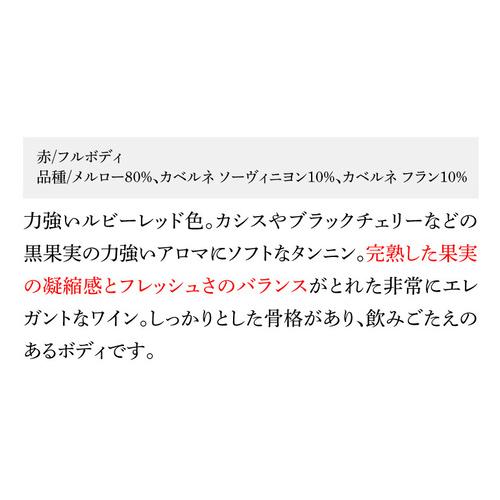 赤/フルボディ
品種/メルロー80%、カベルネ ソーヴィニヨン10%、カベルネ フラン10%

力強いルビーレッド色。カシスやブラックチェリーなどの黒果実の力強いアロマにソフトなタンニン。完熟した果実の凝縮感とフレッシュさのバランスがとれた非常にエレガントなワイン。しっかりとした骨格があり、飲みごたえのあるボディです。